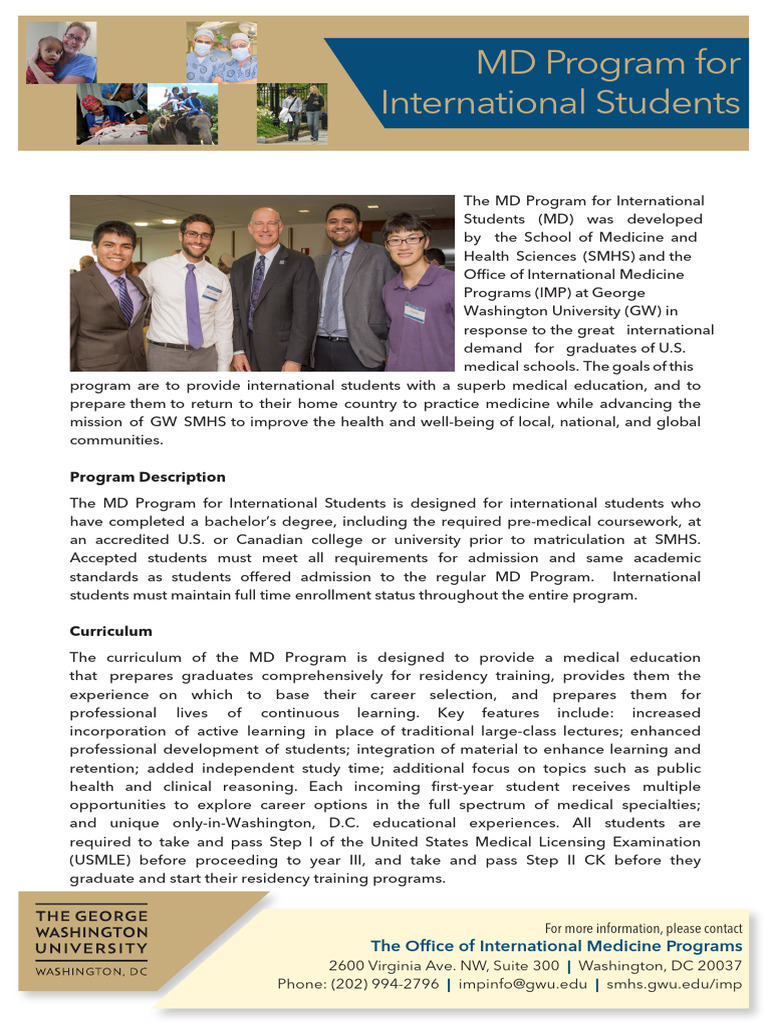 MD Program for International Students

The MD Program for International Students (MD) was developed by the School of Medicine and Health Sciences (SMHS) and the Office of International Medicine Programs (IMP) at George Washington University (GW) in response to the great international demand for graduates of U.S. medical schools. The goals of this program are to provide international students with a superb medical education, and to prepare them to return to their home country to practice medicine while advancing the mission of GW SMHS to improve the health and well-being of local, national, and global communities.

Program Description

The MD Program for International Students is designed for international students who have completed a bachelor's degree, including the required pre-medical coursework, at an accredited U.S. or Canadian college or university prior to matriculation at SMHS. Accepted students must meet all requirements for admission and same academic standards as students offered admission to the regular MD Program. International students must maintain full time enrollment status throughout the entire program.

Curriculum

The curriculum of the MD Program is designed to provide a medical education that prepares graduates comprehensively for residency training, provides them the experience on which to base their career selection, and prepares them for professional lives of continuous learning. Key features include: increased incorporation of active learning in place of traditional large-class lectures; enhanced professional development of students; integration of material to enhance learning and retention; added independent study time; additional focus on topics such as public health and clinical reasoning. Each incoming first-year student receives multiple opportunities to explore career options in the full spectrum of medical specialties; and unique only-in-Washington, D.C. educational experiences. All students are required to take and pass Step I of the United States Medical Licensing Examination (USMLE) before proceeding to year III, and take and pass Step II CK before they graduate and start their residency training programs.

THE GEORGE WASHINGTON UNIVERSITY
WASHINGTON, DC

For more information, please contact
The Office of International Medicine Programs
2600 Virginia Ave. NW, Suite 300 | Washington, DC 20037
Phone: (202) 994-2796 | impinfo@gwu.edu | smhs.gwu.edu/imp